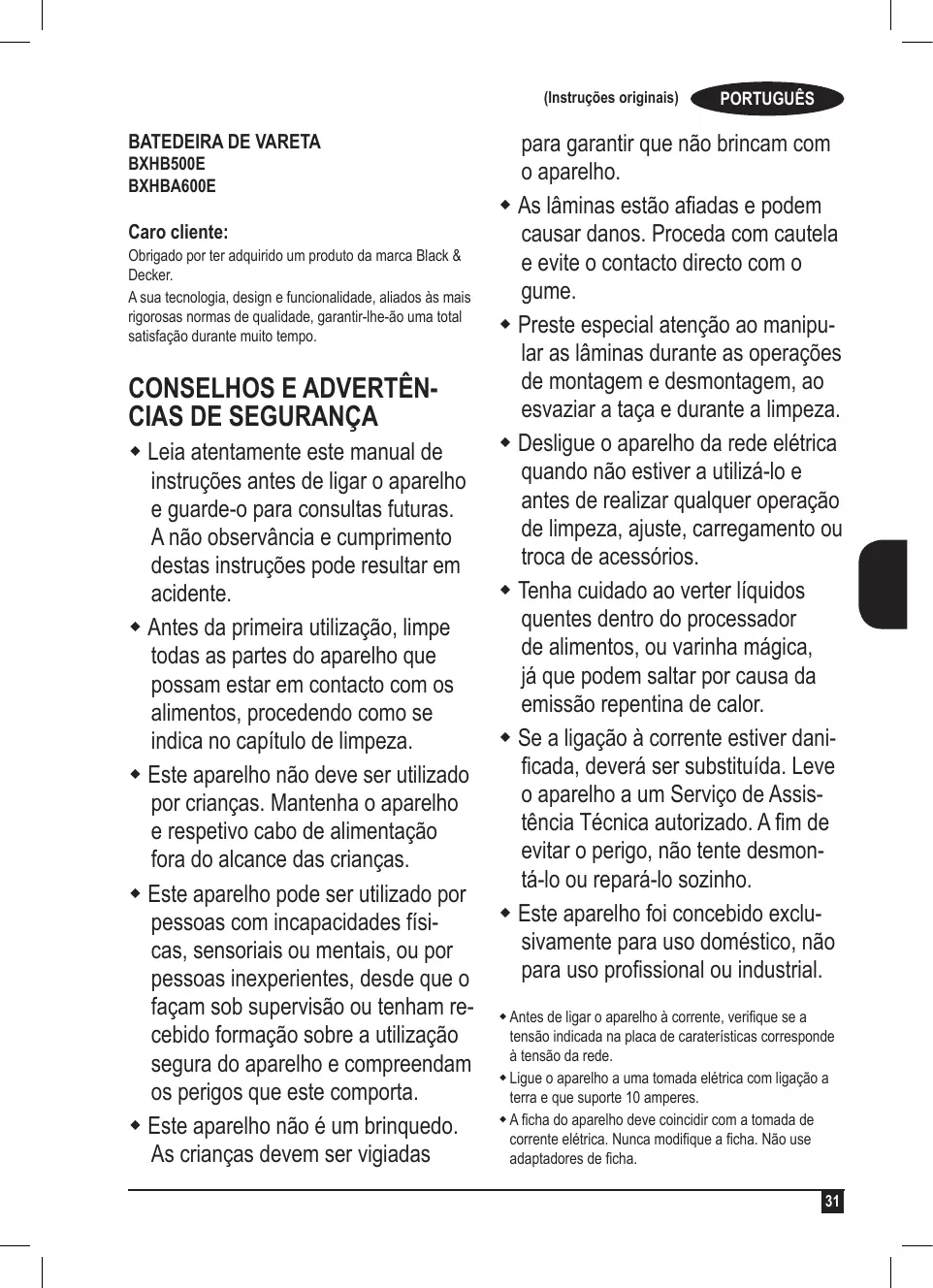 (Instruções originais) PORTUGUÊS

BATEDEIRA DE VARETA
BXHB500E
BXHBA600E

Caro cliente:
Obrigado por ter adquirido um produto da marca Black & Decker.
A sua tecnologia, design e funcionalidade, aliados às mais rigorosas normas de qualidade, garantir-lhe-ão uma total satisfação durante muito tempo.

CONSELHOS E ADVERTÊNCIAS DE SEGURANÇA

◆ Leia atentamente este manual de instruções antes de ligar o aparelho e guarde-o para consultas futuras. A não observância e cumprimento destas instruções pode resultar em acidente.

◆ Antes da primeira utilização, limpe todas as partes do aparelho que possam estar em contacto com os alimentos, procedendo como se indica no capítulo de limpeza.

◆ Este aparelho não deve ser utilizado por crianças. Mantenha o aparelho e respetivo cabo de alimentação fora do alcance das crianças.

◆ Este aparelho pode ser utilizado por pessoas com incapacidades físicas, sensoriais ou mentais, ou por pessoas inexperientes, desde que o façam sob supervisão ou tenham recebido formação sobre a utilização segura do aparelho e compreendam os perigos que este comporta.

◆ Este aparelho não é um brinquedo. As crianças devem ser vigiadas para garantir que não brincam com o aparelho.

◆ As lâminas estão afiadas e podem causar danos. Proceda com cautela e evite o contacto directo com o gume.

◆ Preste especial atenção ao manipular as lâminas durante as operações de montagem e desmontagem, ao esvaziar a taça e durante a limpeza.

◆ Desligue o aparelho da rede elétrica quando não estiver a utilizá-lo e antes de realizar qualquer operação de limpeza, ajuste, carregamento ou troca de acessórios.

◆ Tenha cuidado ao verter líquidos quentes dentro do processador de alimentos, ou varinha mágica, já que podem saltar por causa da emissão repentina de calor.

◆ Se a ligação à corrente estiver danificada, deverá ser substituída. Leve o aparelho a um Serviço de Assistência Técnica autorizado. A fim de evitar o perigo, não tente desmontá-lo ou repará-lo sozinho.

◆ Este aparelho foi concebido exclusivamente para uso doméstico, não para uso profissional ou industrial.

◆ Antes de ligar o aparelho à corrente, verifique se a tensão indicada na placa de caraterísticas corresponde à tensão da rede.

◆ Ligue o aparelho a uma tomada elétrica com ligação a terra e que suporte 10 amperes.

◆ A ficha do aparelho deve coincidir com a tomada de corrente elétrica. Nunca modifique a ficha. Não use adaptadores de ficha.

31